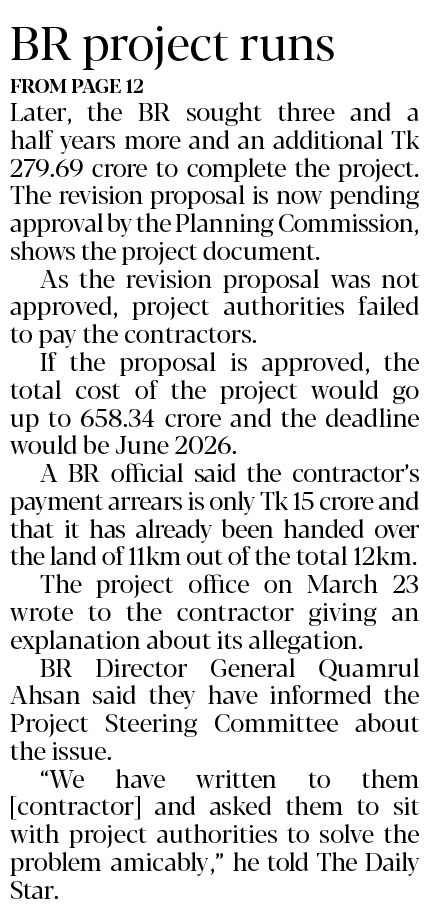 BR project runs

FROM PAGE 12

Later, the BR sought three and a half years more and an additional Tk 279.69 crore to complete the project. The revision proposal is now pending approval by the Planning Commission, shows the project document.

As the revision proposal was not approved, project authorities failed to pay the contractors.

If the proposal is approved, the total cost of the project would go up to 658.34 crore and the deadline would be June 2026.

A BR official said the contractor's payment arrears is only Tk 15 crore and that it has already been handed over the land of 11km out of the total 12km.

The project office on March 23 wrote to the contractor giving an explanation about its allegation.

BR Director General Quamrul Ahsan said they have informed the Project Steering Committee about the issue.

"We have written to them [contractor] and asked them to sit with project authorities to solve the problem amicably," he told The Daily Star.